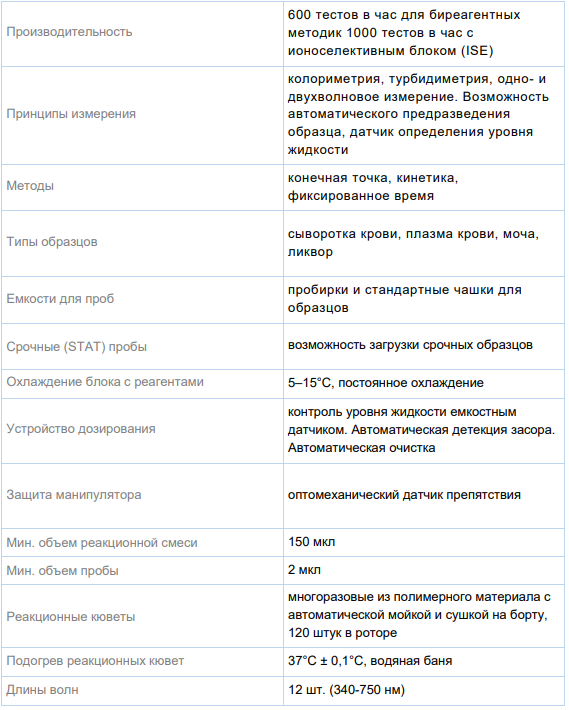 | | |
|---|---|
| Производительность | 600 тестов в час для биреагентных методик 1000 тестов в час с ионоселективным блоком (ISE) |
| Принципы измерения | колориметрия, турбидиметрия, одно- и двухволновое измерение. Возможность автоматического предразведения образца, датчик определения уровня жидкости |
| Методы | конечная точка, кинетика, фиксированное время |
| Типы образцов | сыворотка крови, плазма крови, моча, ликвор |
| Емкости для проб | пробирки и стандартные чашки для образцов |
| Срочные (STAT) пробы | возможность загрузки срочных образцов |
| Охлаждение блока с реагентами | 5–15°C, постоянное охлаждение |
| Устройство дозирования | контроль уровня жидкости емкостным датчиком. Автоматическая детекция засора. Автоматическая очистка |
| Защита манипулятора | оптомеханический датчик препятствия |
| Мин. объем реакционной смеси | 150 мкл |
| Мин. объем пробы | 2 мкл |
| Реакционные кюветы | многоразовые из полимерного материала с автоматической мойкой и сушкой на борту, 120 штук в роторе |
| Подогрев реакционных кювет | 37°C ± 0,1°C, водяная баня |
| Длины волн | 12 шт. (340-750 нм) |